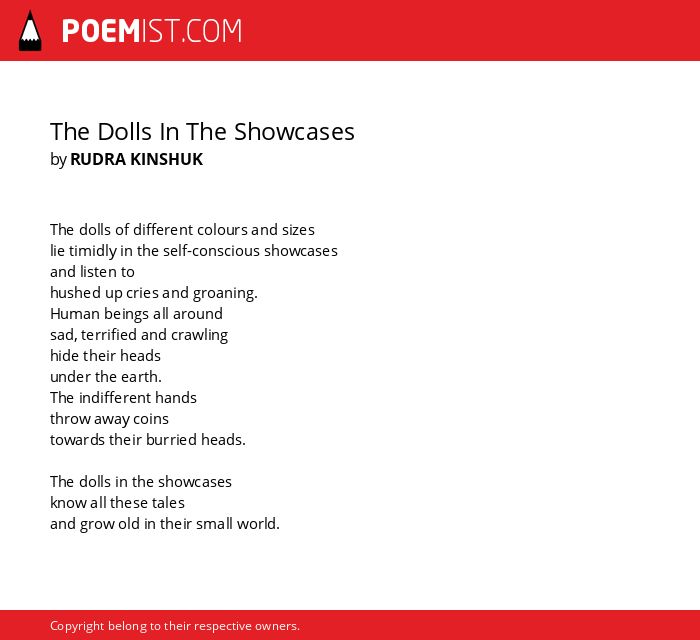 POEMIST.COM

The Dolls In The Showcases
by RUDRA KINSHUK

The dolls of different colours and sizes
lie timidly in the self-conscious showcases
and listen to
hushed up cries and groaning.
Human beings all around
sad, terrified and crawling
hide their heads
under the earth.
The indifferent hands
throw away coins
towards their burried heads.

The dolls in the showcases
know all these tales
and grow old in their small world.

Copyright belong to their respective owners.